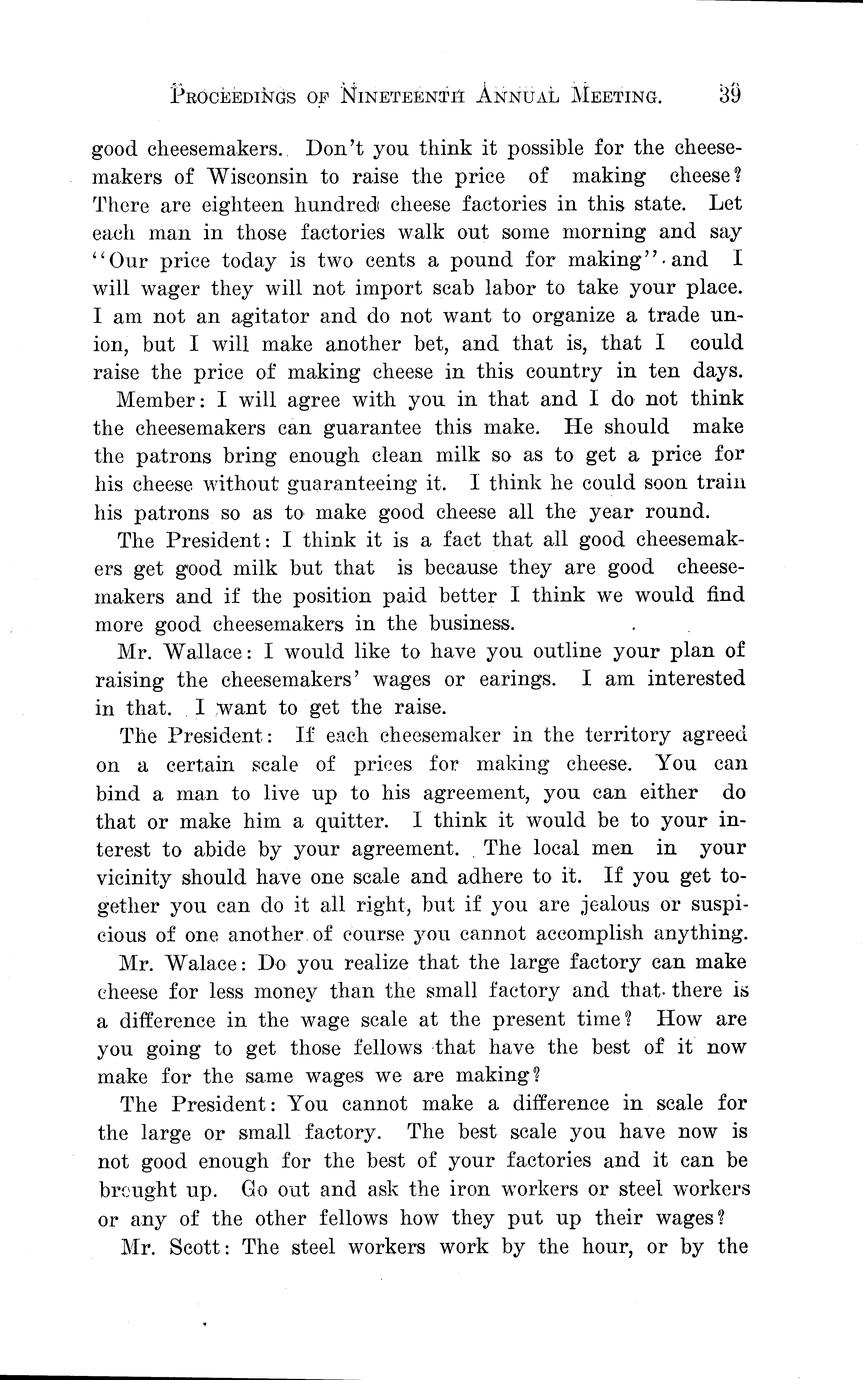 PROCEEDINGS OF NINETEENTH ANNUAL MEETING. 39

good cheesemakers. Don't you think it possible for the cheesemakers of Wisconsin to raise the price of making cheese? There are eighteen hundred cheese factories in this state. Let each man in those factories walk out some morning and say "Our price today is two cents a pound for making" and I will wager they will not import scab labor to take your place. I am not an agitator and do not want to organize a trade union, but I will make another bet, and that is, that I could raise the price of making cheese in this country in ten days.

Member: I will agree with you in that and I do not think the cheesemakers can guarantee this make. He should make the patrons bring enough clean milk so as to get a price for his cheese without guaranteeing it. I think he could soon train his patrons so as to make good cheese all the year round.

The President: I think it is a fact that all good cheesemakers get good milk but that is because they are good cheesemakers and if the position paid better I think we would find more good cheesemakers in the business.

Mr. Wallace: I would like to have you outline your plan of raising the cheesemakers' wages or earings. I am interested in that. I want to get the raise.

The President: If each cheesemaker in the territory agreed on a certain scale of prices for making cheese. You can bind a man to live up to his agreement, you can either do that or make him a quitter. I think it would be to your interest to abide by your agreement. The local men in your vicinity should have one scale and adhere to it. If you get together you can do it all right, but if you are jealous or suspicious of one another of course you cannot accomplish anything.

Mr. Walace: Do you realize that the large factory can make cheese for less money than the small factory and that there is a difference in the wage scale at the present time? How are you going to get those fellows that have the best of it now make for the same wages we are making?

The President: You cannot make a difference in scale for the large or small factory. The best scale you have now is not good enough for the best of your factories and it can be brought up. Go out and ask the iron workers or steel workers or any of the other fellows how they put up their wages?

Mr. Scott: The steel workers work by the hour, or by the